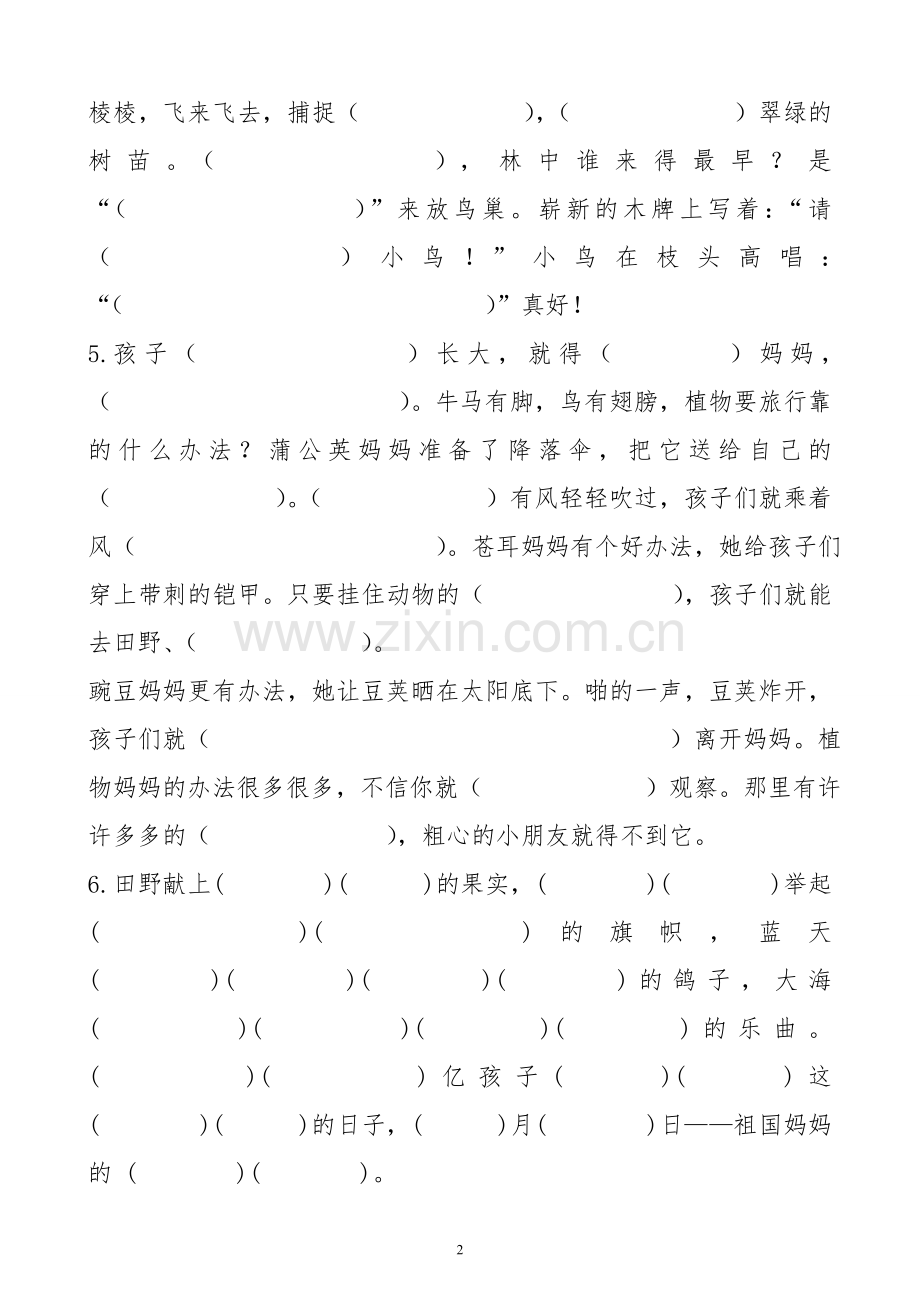 棱棱，飞来飞去，捕捉（ ），（ ）翠绿的树苗。（ ），林中谁来得最早？是“（ ）”来放鸟巢。崭新的木牌上写着：“请（ ）小鸟！”小鸟在枝头高唱：“（ ）”真好！

5.孩子（ ）长大，就得（ ）妈妈，（ ）。牛马有脚，鸟有翅膀，植物要旅行靠的什么办法？蒲公英妈妈准备了降落伞，把它送给自己的（ ）。（ ）有风轻轻吹过，孩子们就乘着风（ ）。苍耳妈妈有个好办法，她给孩子们穿上带刺的铠甲。只要挂住动物的（ ），孩子们就能去田野、（ ）。

豌豆妈妈更有办法，她让豆荚晒在太阳底下。啪的一声，豆荚炸开，孩子们就（ ）离开妈妈。植物妈妈的办法很多很多，不信你就（ ）观察。那里有许许多多的（ ），粗心的小朋友就得不到它。

6.田野献上（ ）（ ）的果实，（ ）（ ）举起（ ）（ ）的旗帜，蓝天（ ）（ ）（ ）（ ）的鸽子，大海（ ）（ ）（ ）（ ）的乐曲。（ ）（ ）亿孩子（ ）（ ）这（ ）（ ）的日子，（ ）月（ ）日——祖国妈妈的（ ）（ ）。

2

www.zixin.com.cn